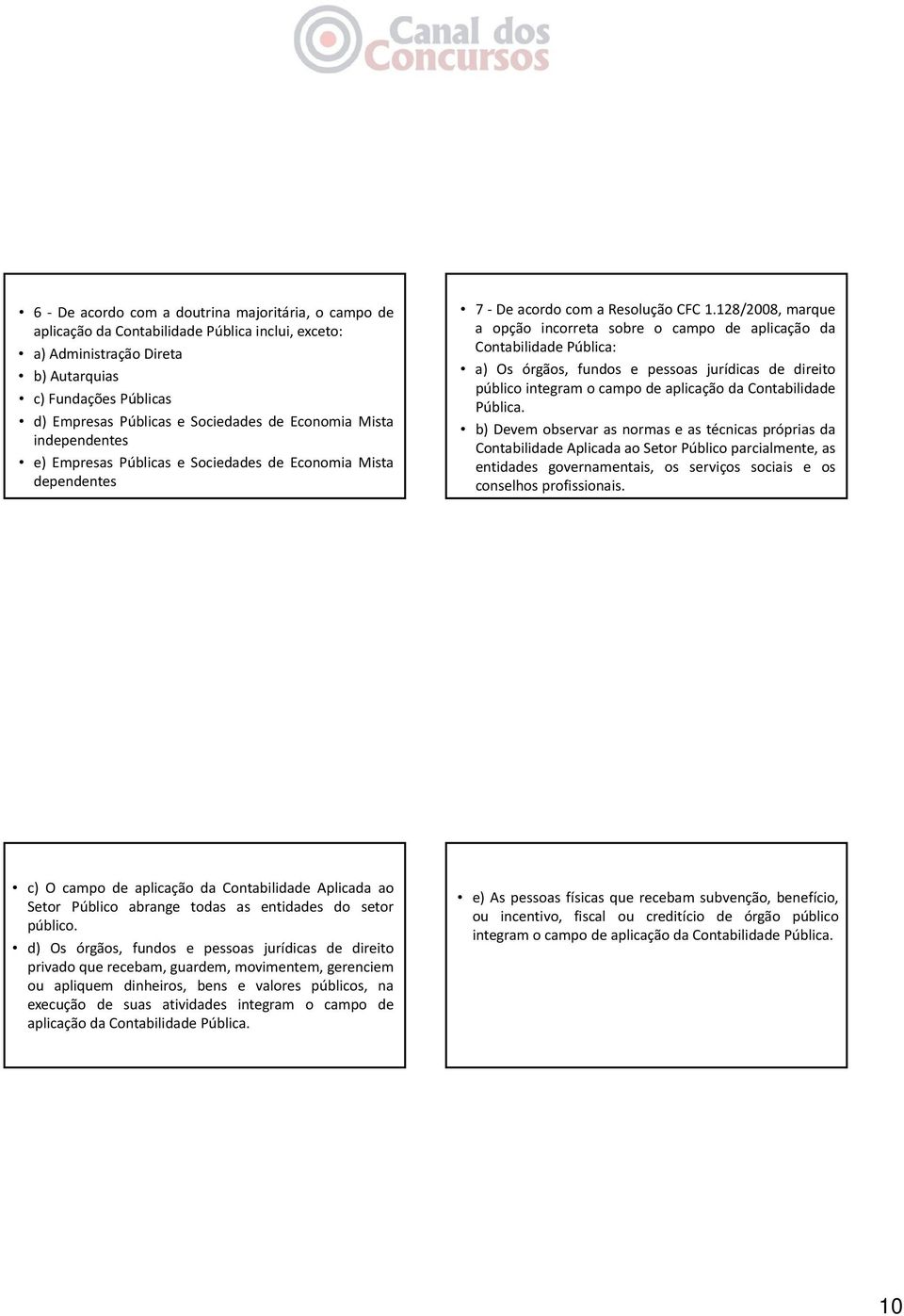 Canal dos Concursos

• 6 - De acordo com a doutrina majoritária, o campo de aplicação da Contabilidade Pública inclui, exceto:
• a) Administração Direta
• b) Autarquias
• c) Fundações Públicas
• d) Empresas Públicas e Sociedades de Economia Mista independentes
• e) Empresas Públicas e Sociedades de Economia Mista dependentes

• 7 - De acordo com a Resolução CFC 1.128/2008, marque a opção incorreta sobre o campo de aplicação da Contabilidade Pública:
• a) Os órgãos, fundos e pessoas jurídicas de direito público integram o campo de aplicação da Contabilidade Pública.
• b) Devem observar as normas e as técnicas próprias da Contabilidade Aplicada ao Setor Público parcialmente, as entidades governamentais, os serviços sociais e os conselhos profissionais.

• c) O campo de aplicação da Contabilidade Aplicada ao Setor Público abrange todas as entidades do setor público.
• d) Os órgãos, fundos e pessoas jurídicas de direito privado que recebam, guardem, movimentem, gerenciem ou apliquem dinheiros, bens e valores públicos, na execução de suas atividades integram o campo de aplicação da Contabilidade Pública.

• e) As pessoas físicas que recebam subvenção, benefício, ou incentivo, fiscal ou creditício de órgão público integram o campo de aplicação da Contabilidade Pública.

10